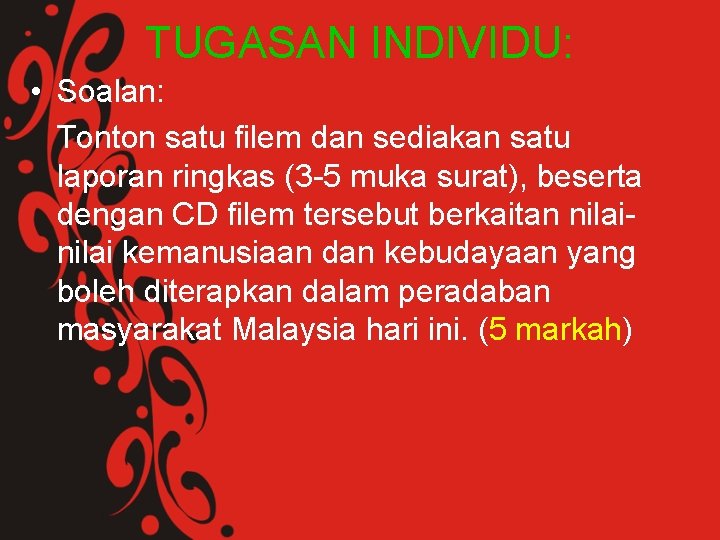 TUGASAN INDIVIDU:

• Soalan:

Tonton satu filem dan sediakan satu laporan ringkas (3-5 muka surat), beserta dengan CD filem tersebut berkaitan nilai-nilai kemanusiaan dan kebudayaan yang boleh diterapkan dalam peradaban masyarakat Malaysia hari ini. (5 markah)